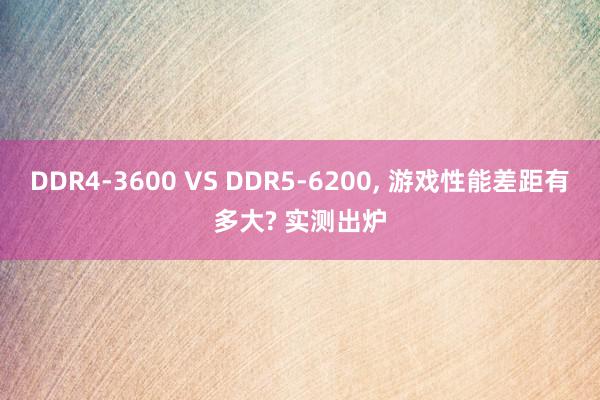 DDR4-3600 VS DDR5-6200, 游戏性能差距有多大? 实测出炉